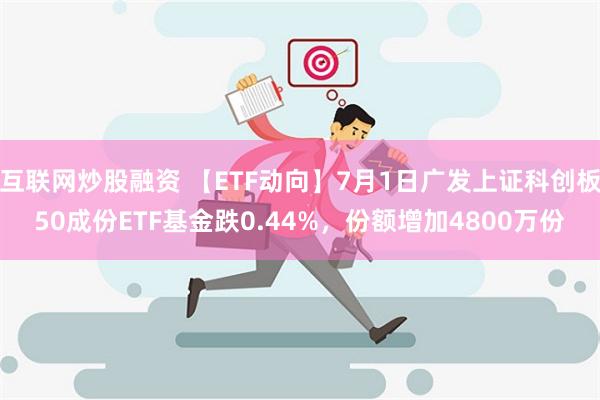 互联网炒股融资 【ETF动向】7月1日广发上证科创板50成份ETF基金跌0.44%，份额增加4800万份